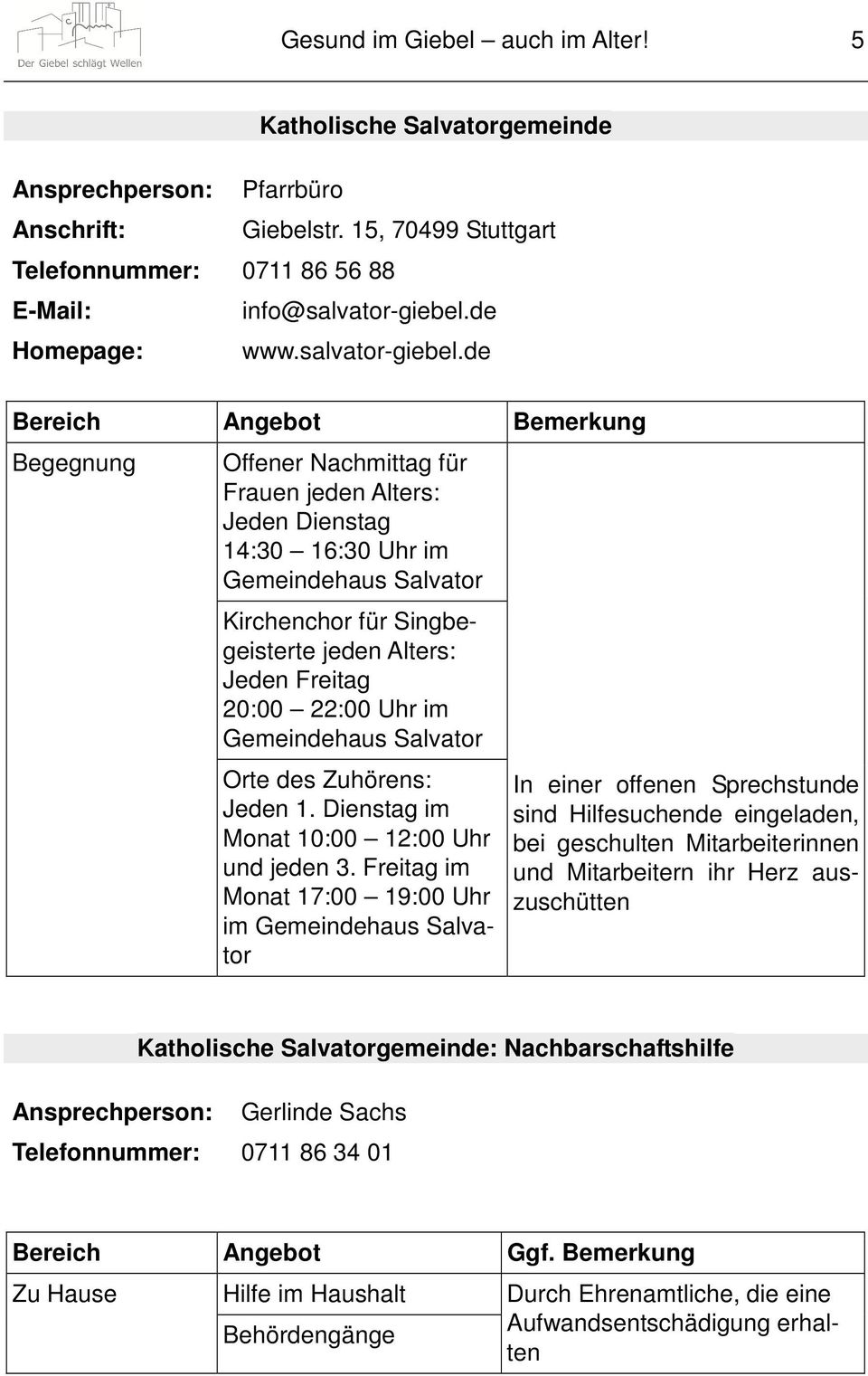 Der Giebel schlägt Wellen

Gesund im Giebel – auch im Alter! 5

Katholische Salvatorgemeinde

Ansprechperson: Pfarrbüro
Anschrift: Giebelstr. 15, 70499 Stuttgart
Telefonnummer: 0711 86 56 88
E-Mail: info@salvator-giebel.de
Homepage: www.salvator-giebel.de

| Bereich | Angebot | Bemerkung |
|---|---|---|
| Begegnung | Offener Nachmittag für Frauen jeden Alters: Jeden Dienstag 14:30 – 16:30 Uhr im Gemeindehaus Salvator | |
| | Kirchenchor für Singbegeisterte jeden Alters: Jeden Freitag 20:00 – 22:00 Uhr im Gemeindehaus Salvator | |
| | Orte des Zuhörens: Jeden 1. Dienstag im Monat 10:00 – 12:00 Uhr und jeden 3. Freitag im Monat 17:00 – 19:00 Uhr im Gemeindehaus Salvator | In einer offenen Sprechstunde sind Hilfesuchende eingeladen, bei geschulten Mitarbeiterinnen und Mitarbeitern ihr Herz auszuschütten |

Katholische Salvatorgemeinde: Nachbarschaftshilfe

Ansprechperson: Gerlinde Sachs
Telefonnummer: 0711 86 34 01

| Bereich | Angebot | Ggf. Bemerkung |
|---|---|---|
| Zu Hause | Hilfe im Haushalt | Durch Ehrenamtliche, die eine Aufwandsentschädigung erhalten |
| | Behördengänge | |